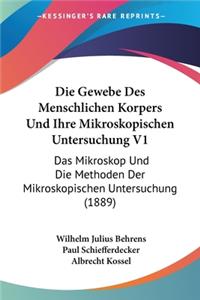 KESSINGER'S RARE REPRINTS

Die Gewebe Des Menschlichen Korpers Und Ihre Mikroskopischen Untersuchung V1

Das Mikroskop Und Die Methoden Der Mikroskopischen Untersuchung (1889)

Wilhelm Julius Behrens
Paul Schiefferdecker
Albrecht Kossel